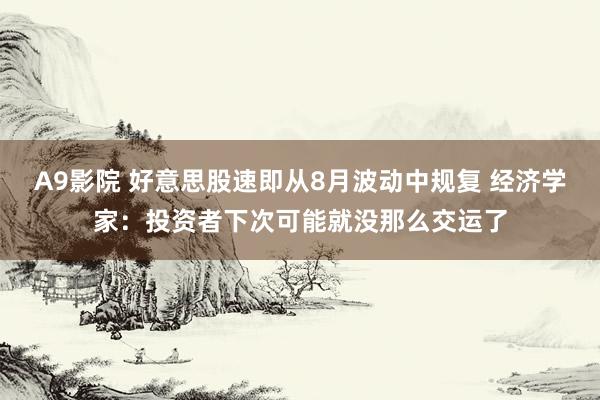 A9影院 好意思股速即从8月波动中规复 经济学家：投资者下次可能就没那么交运了